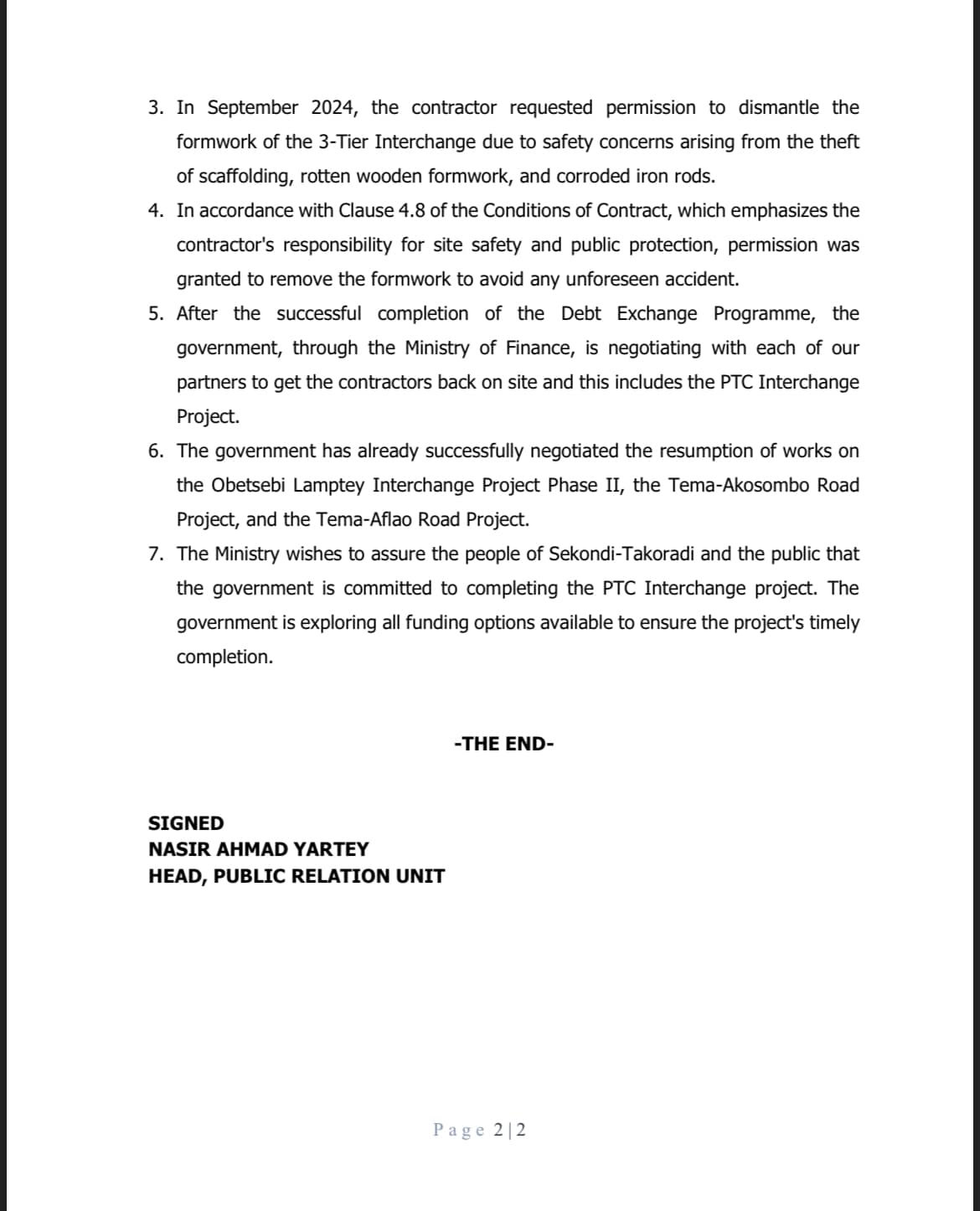 3. In September 2024, the contractor requested permission to dismantle the formwork of the 3-Tier Interchange due to safety concerns arising from the theft of scaffolding, rotten wooden formwork, and corroded iron rods.

4. In accordance with Clause 4.8 of the Conditions of Contract, which emphasizes the contractor's responsibility for site safety and public protection, permission was granted to remove the formwork to avoid any unforeseen accident.

5. After the successful completion of the Debt Exchange Programme, the government, through the Ministry of Finance, is negotiating with each of our partners to get the contractors back on site and this includes the PTC Interchange Project.

6. The government has already successfully negotiated the resumption of works on the Obetsebi Lamptey Interchange Project Phase II, the Tema-Akosombo Road Project, and the Tema-Aflao Road Project.

7. The Ministry wishes to assure the people of Sekondi-Takoradi and the public that the government is committed to completing the PTC Interchange project. The government is exploring all funding options available to ensure the project's timely completion.

-THE END-

SIGNED
NASIR AHMAD YARTEY
HEAD, PUBLIC RELATION UNIT

Page 2|2